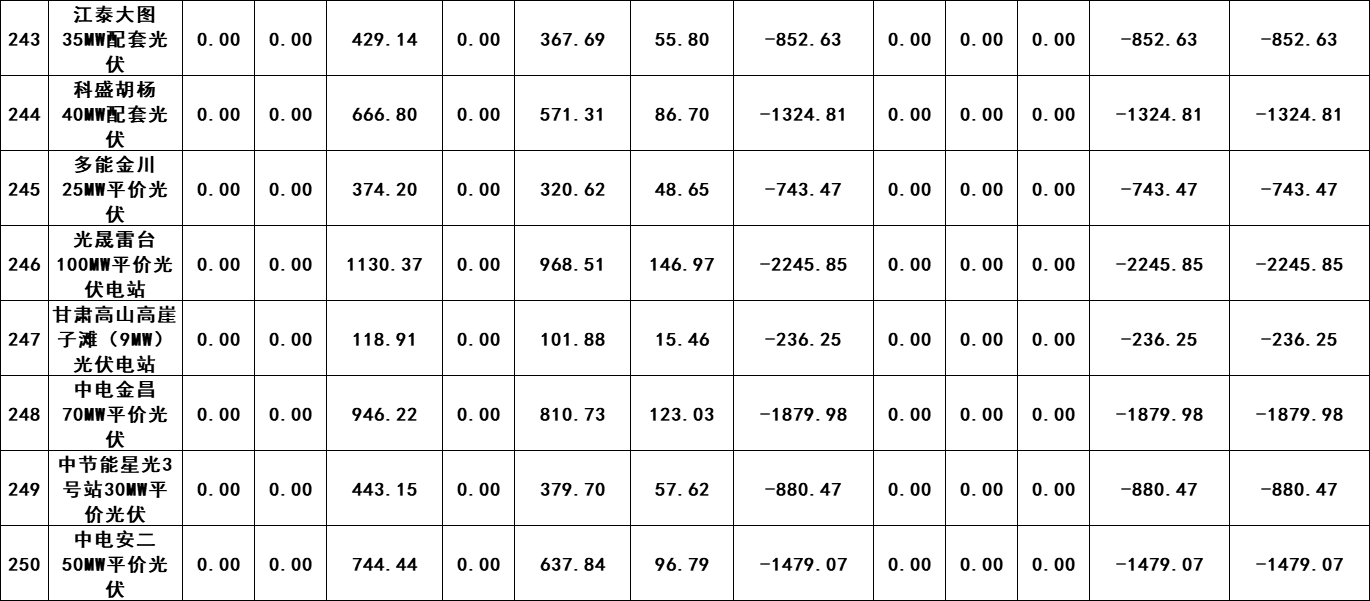 | 243 | 江泰大图35MW配套光伏 | 0.00 | 0.00 | 429.14 | 0.00 | 367.69 | 55.80 | -852.63 | 0.00 | 0.00 | 0.00 | -852.63 | -852.63 |
|---|---|---|---|---|---|---|---|---|---|---|---|---|---|
| 244 | 科盛胡杨40MW配套光伏 | 0.00 | 0.00 | 666.80 | 0.00 | 571.31 | 86.70 | -1324.81 | 0.00 | 0.00 | 0.00 | -1324.81 | -1324.81 |
| 245 | 多能金川25MW平价光伏 | 0.00 | 0.00 | 374.20 | 0.00 | 320.62 | 48.65 | -743.47 | 0.00 | 0.00 | 0.00 | -743.47 | -743.47 |
| 246 | 光晟雷台100MW平价光伏电站 | 0.00 | 0.00 | 1130.37 | 0.00 | 968.51 | 146.97 | -2245.85 | 0.00 | 0.00 | 0.00 | -2245.85 | -2245.85 |
| 247 | 甘肃高山高崖子滩（9MW）光伏电站 | 0.00 | 0.00 | 118.91 | 0.00 | 101.88 | 15.46 | -236.25 | 0.00 | 0.00 | 0.00 | -236.25 | -236.25 |
| 248 | 中电金昌70MW平价光伏 | 0.00 | 0.00 | 946.22 | 0.00 | 810.73 | 123.03 | -1879.98 | 0.00 | 0.00 | 0.00 | -1879.98 | -1879.98 |
| 249 | 中节能星光3号站30MW平价光伏 | 0.00 | 0.00 | 443.15 | 0.00 | 379.70 | 57.62 | -880.47 | 0.00 | 0.00 | 0.00 | -880.47 | -880.47 |
| 250 | 中电安二50MW平价光伏 | 0.00 | 0.00 | 744.44 | 0.00 | 637.84 | 96.79 | -1479.07 | 0.00 | 0.00 | 0.00 | -1479.07 | -1479.07 |